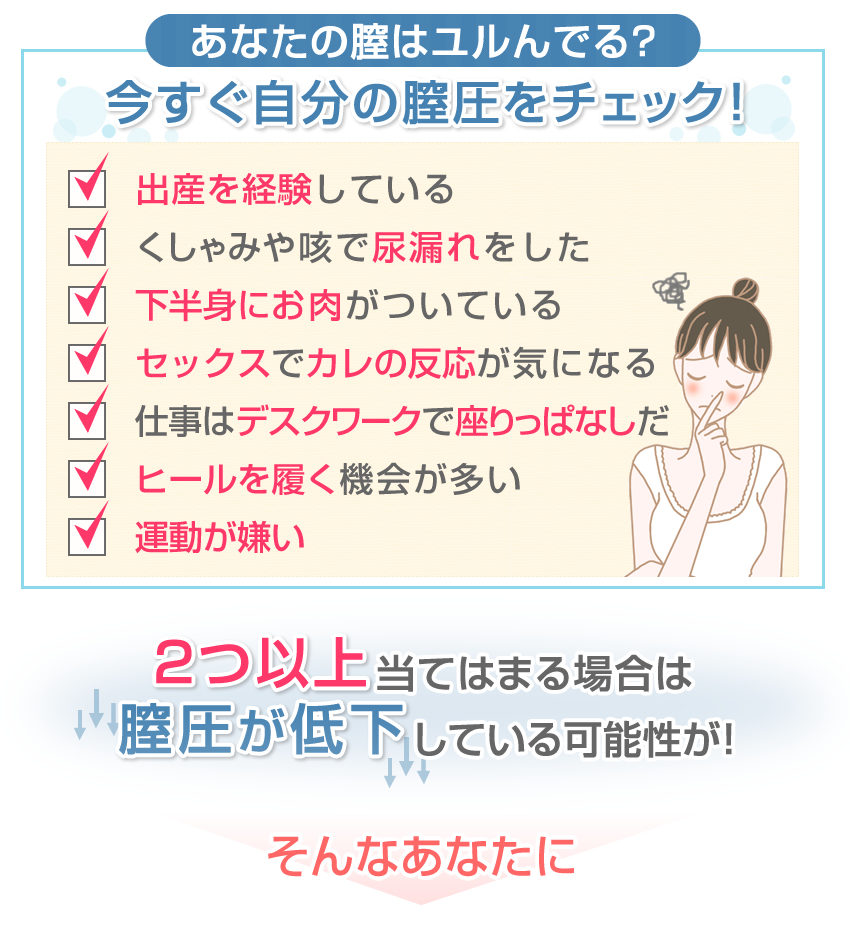 あなたの膣はユルんでる?
今すぐ自分の膣圧をチェック!

出産を経験している
くしゃみや咳で尿漏れをした
下半身にお肉がついている
セックスでカレの反応が気になる
仕事はデスクワークで座りっぱなしだ
ヒールを履く機会が多い
運動が嫌い

2つ以上当てはまる場合は
膣圧が低下している可能性が!

そんなあなたに